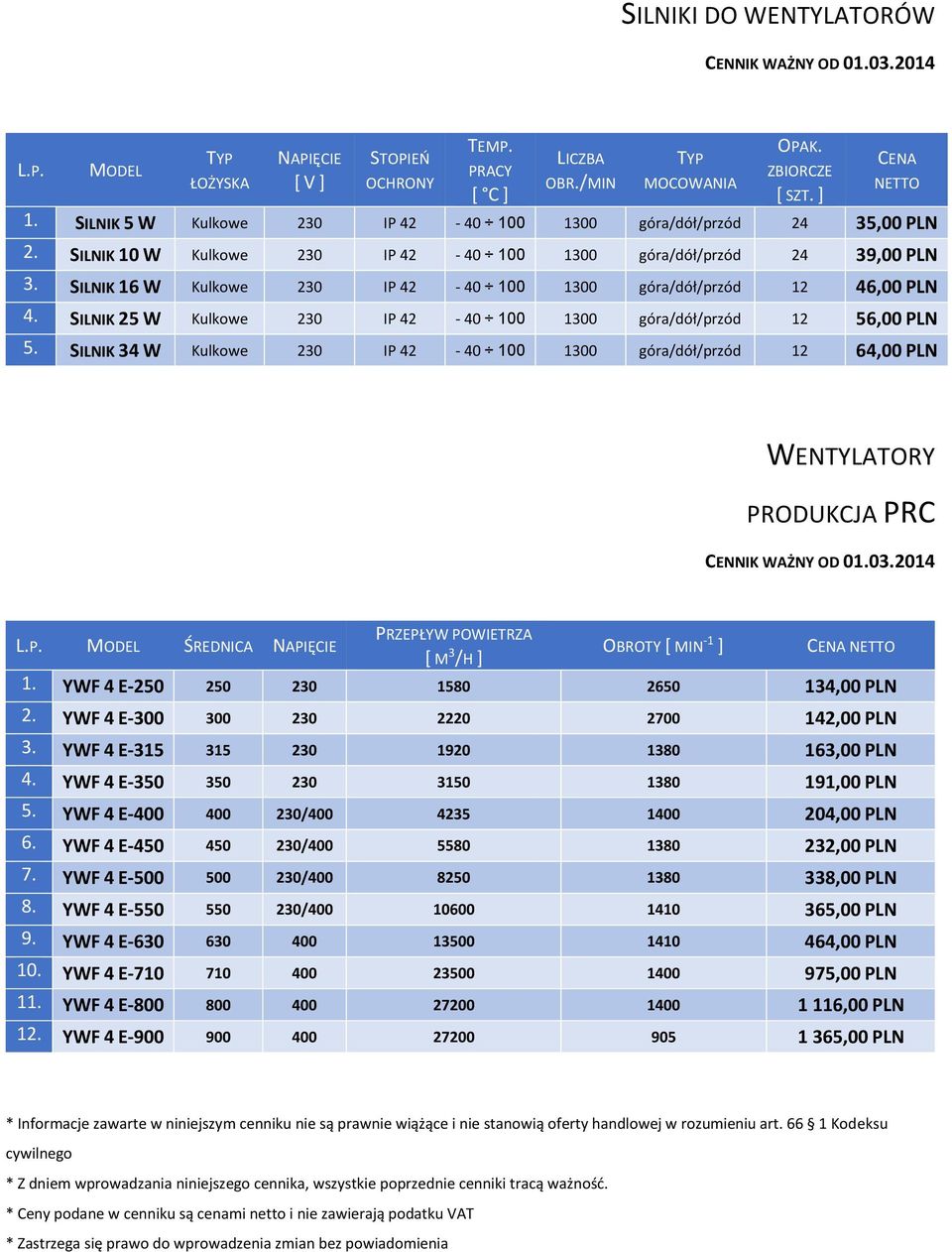 SILNIKI DO WENTYLATORÓW

CENNIK WAŻNY OD 01.03.2014

| L.P. | MODEL | TYP ŁOŻYSKA | NAPIĘCIE [ V ] | STOPIEŃ OCHRONY | TEMP. PRACY [ °C ] | LICZBA OBR./MIN | TYP MOCOWANIA | OPAK. ZBIORCZE [ SZT. ] | CENA NETTO |
|---|---|---|---|---|---|---|---|---|---|
| 1. | SILNIK 5 W | Kulkowe | 230 | IP 42 | - 40 ÷ 100 | 1300 | góra/dół/przód | 24 | 35,00 PLN |
| 2. | SILNIK 10 W | Kulkowe | 230 | IP 42 | - 40 ÷ 100 | 1300 | góra/dół/przód | 24 | 39,00 PLN |
| 3. | SILNIK 16 W | Kulkowe | 230 | IP 42 | - 40 ÷ 100 | 1300 | góra/dół/przód | 12 | 46,00 PLN |
| 4. | SILNIK 25 W | Kulkowe | 230 | IP 42 | - 40 ÷ 100 | 1300 | góra/dół/przód | 12 | 56,00 PLN |
| 5. | SILNIK 34 W | Kulkowe | 230 | IP 42 | - 40 ÷ 100 | 1300 | góra/dół/przód | 12 | 64,00 PLN |

WENTYLATORY

PRODUKCJA PRC

CENNIK WAŻNY OD 01.03.2014

| L.P. | MODEL | ŚREDNICA | NAPIĘCIE | PRZEPŁYW POWIETRZA [ M$^3$/H ] | OBROTY [ MIN$^{-1}$ ] | CENA NETTO |
|---|---|---|---|---|---|---|
| 1. | YWF 4 E-250 | 250 | 230 | 1580 | 2650 | 134,00 PLN |
| 2. | YWF 4 E-300 | 300 | 230 | 2220 | 2700 | 142,00 PLN |
| 3. | YWF 4 E-315 | 315 | 230 | 1920 | 1380 | 163,00 PLN |
| 4. | YWF 4 E-350 | 350 | 230 | 3150 | 1380 | 191,00 PLN |
| 5. | YWF 4 E-400 | 400 | 230/400 | 4235 | 1400 | 204,00 PLN |
| 6. | YWF 4 E-450 | 450 | 230/400 | 5580 | 1380 | 232,00 PLN |
| 7. | YWF 4 E-500 | 500 | 230/400 | 8250 | 1380 | 338,00 PLN |
| 8. | YWF 4 E-550 | 550 | 230/400 | 10600 | 1410 | 365,00 PLN |
| 9. | YWF 4 E-630 | 630 | 400 | 13500 | 1410 | 464,00 PLN |
| 10. | YWF 4 E-710 | 710 | 400 | 23500 | 1400 | 975,00 PLN |
| 11. | YWF 4 E-800 | 800 | 400 | 27200 | 1400 | 1 116,00 PLN |
| 12. | YWF 4 E-900 | 900 | 400 | 27200 | 905 | 1 365,00 PLN |

* Informacje zawarte w niniejszym cenniku nie są prawnie wiążące i nie stanowią oferty handlowej w rozumieniu art. 66 § 1 Kodeksu cywilnego

* Z dniem wprowadzania niniejszego cennika, wszystkie poprzednie cenniki tracą ważność.

* Ceny podane w cenniku są cenami netto i nie zawierają podatku VAT

* Zastrzega się prawo do wprowadzenia zmian bez powiadomienia